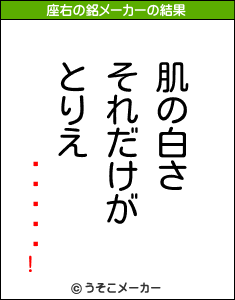 座右の銘メーカーの結果

肌の白さ
それだけが
とりえ
・・・・・!

© うそこメーカー